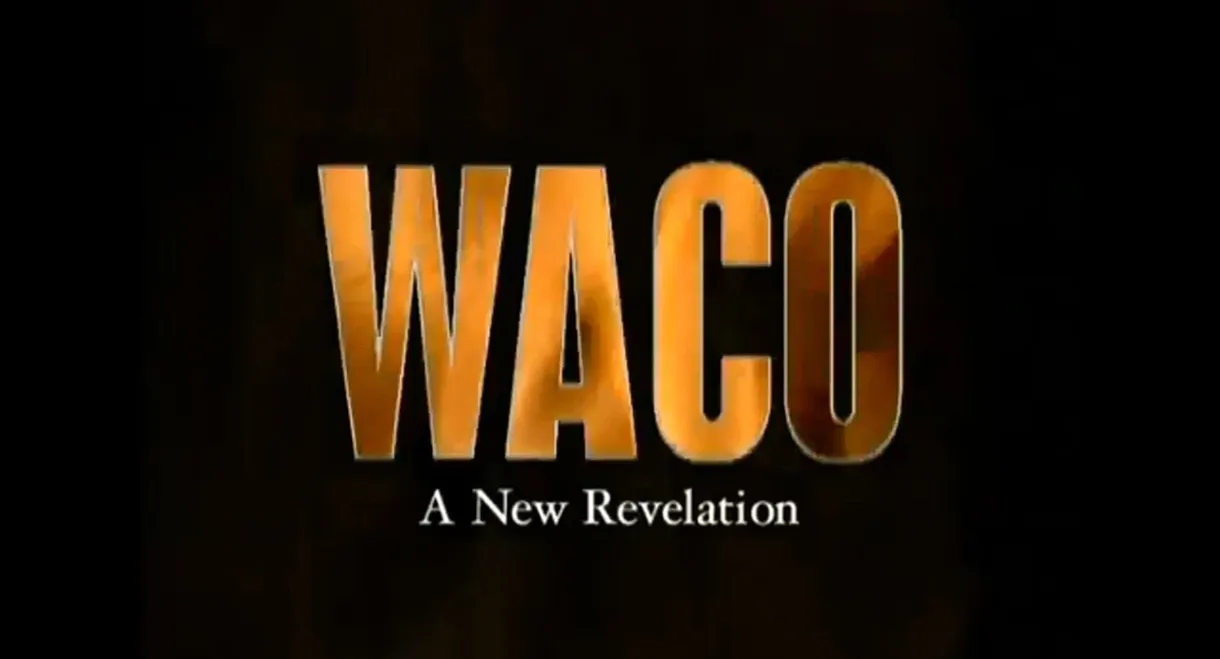 WACO
A New Revelation